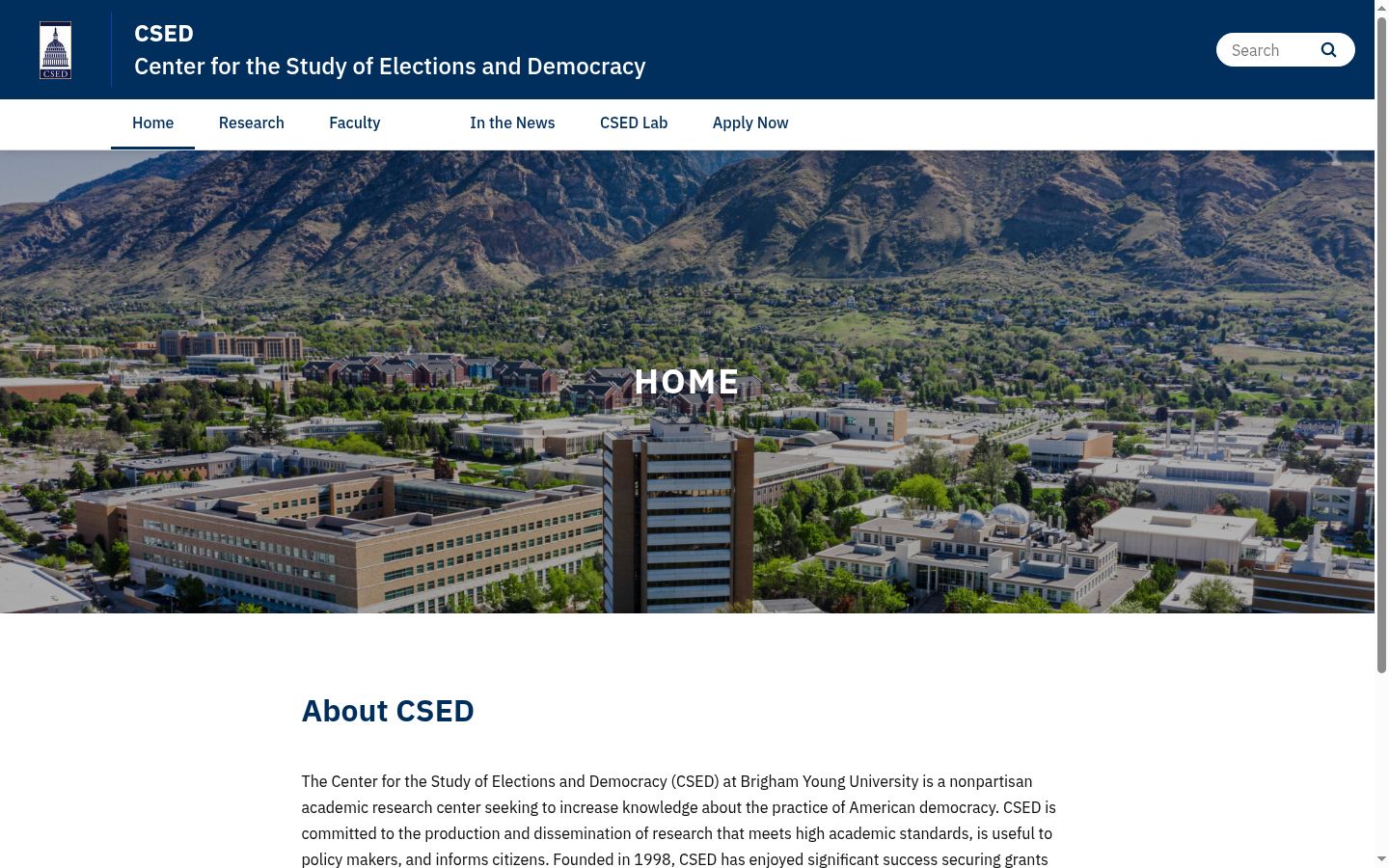 CSED

CSED
Center for the Study of Elections and Democracy

Search

Home Research Faculty In the News CSED Lab Apply Now

HOME

About CSED

The Center for the Study of Elections and Democracy (CSED) at Brigham Young University is a nonpartisan academic research center seeking to increase knowledge about the practice of American democracy. CSED is committed to the production and dissemination of research that meets high academic standards, is useful to policy makers, and informs citizens. Founded in 1998, CSED has enjoyed significant success securing grants